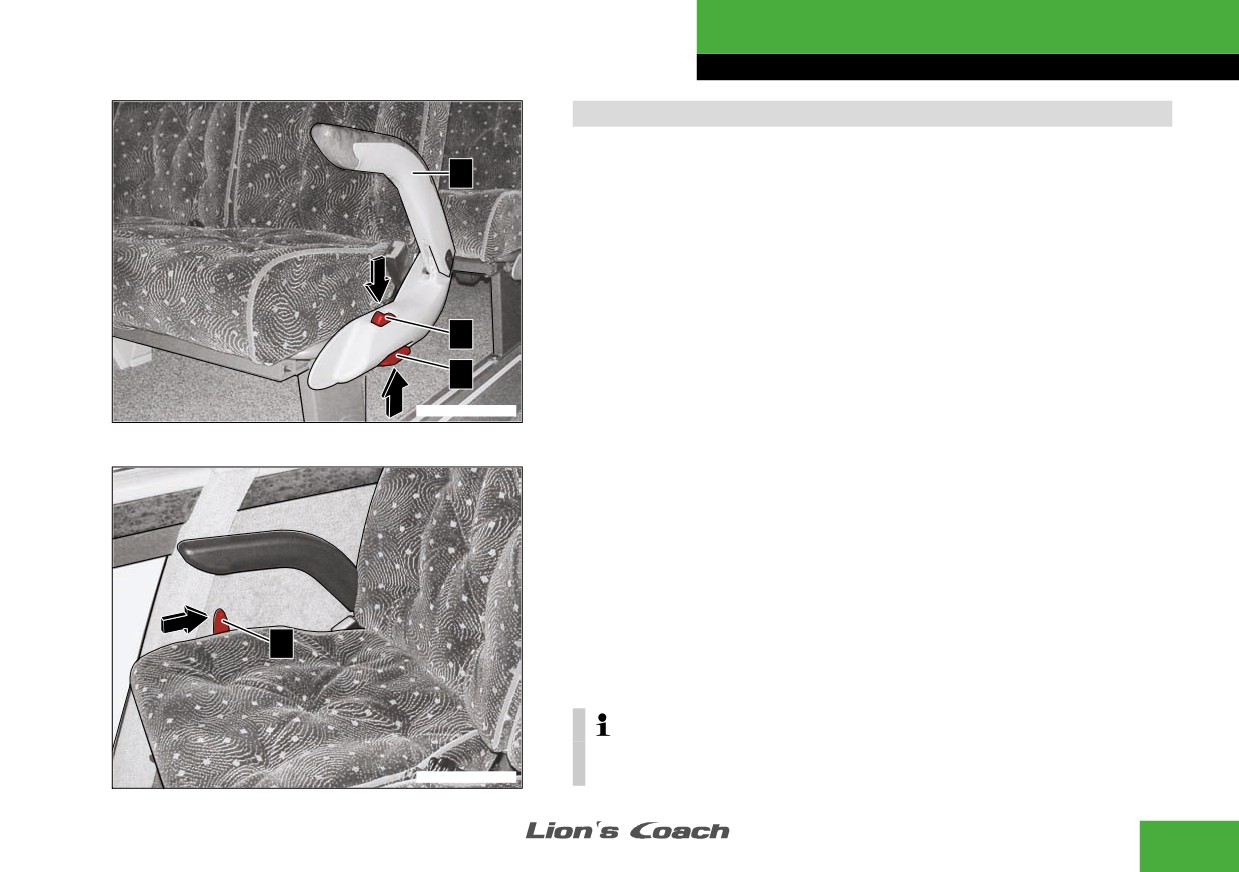 Lion's Coach